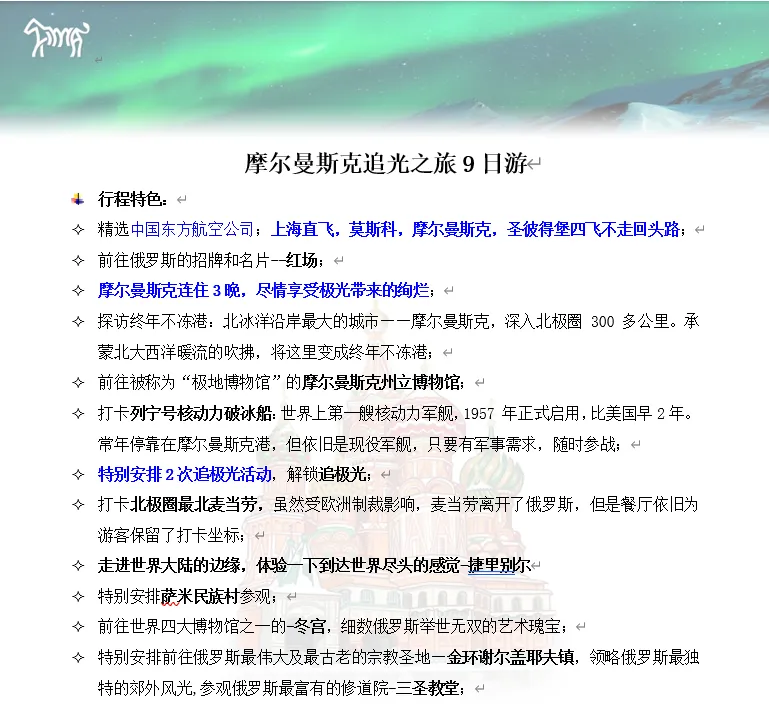 摩尔曼斯克追光之旅 9 日游

行程特色：

✧ 精选中国东方航空公司；上海直飞，莫斯科，摩尔曼斯克，圣彼得堡四飞不走回头路；

✧ 前往俄罗斯的招牌和名片--红场；

✧ 摩尔曼斯克连住 3 晚，尽情享受极光带来的绚烂；

✧ 探访终年不冻港：北冰洋沿岸最大的城市——摩尔曼斯克，深入北极圈 300 多公里。承蒙北大西洋暖流的吹拂，将这里变成终年不冻港；

✧ 前往被称为“极地博物馆”的摩尔曼斯克州立博物馆；

✧ 打卡列宁号核动力破冰船：世界上第一艘核动力军舰，1957 年正式启用，比美国早 2 年。常年停靠在摩尔曼斯克港，但依旧是现役军舰，只要有军事需求，随时参战；

✧ 特别安排 2 次追极光活动，解锁追极光；

✧ 打卡北极圈最北麦当劳，虽然受欧洲制裁影响，麦当劳离开了俄罗斯，但是餐厅依旧为游客保留了打卡坐标；

✧ 走进世界大陆的边缘，体验一下到达世界尽头的感觉-捷里别尔

✧ 特别安排萨米民族村参观；

✧ 前往世界四大博物馆之一的-冬宫，细数俄罗斯举世无双的艺术瑰宝；

✧ 特别安排前往俄罗斯最伟大及最古老的宗教圣地—金环谢尔盖耶夫镇，领略俄罗斯最独特的郊外风光，参观俄罗斯最富有的修道院-三圣教堂；